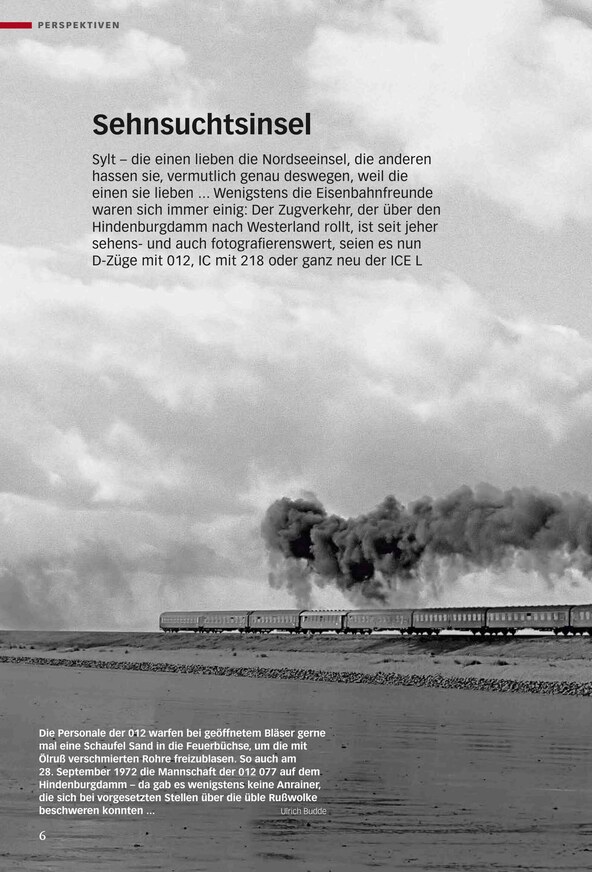 PERSPEKTIVEN

Sehnsuchtsinsel

Sylt – die einen lieben die Nordseeinsel, die anderen hassen sie, vermutlich genau deswegen, weil die einen sie lieben ... Wenigstens die Eisenbahnfreunde waren sich immer einig: Der Zugverkehr, der über den Hindenburgdamm nach Westerland rollt, ist seit jeher sehens- und auch fotografierenswert, seien es nun D-Züge mit 012, IC mit 218 oder ganz neu der ICE L

Die Personale der 012 warfen bei geöffnetem Bläser gerne mal eine Schaufel Sand in die Feuerbüchse, um die mit Ölruß verschmierten Rohre freizublasen. So auch am 28. September 1972 die Mannschaft der 012 077 auf dem Hindenburgdamm – da gab es wenigstens keine Anrainer, die sich bei vorgesetzten Stellen über die üble Rußwolke beschweren konnten ...

Ulrich Budde

6